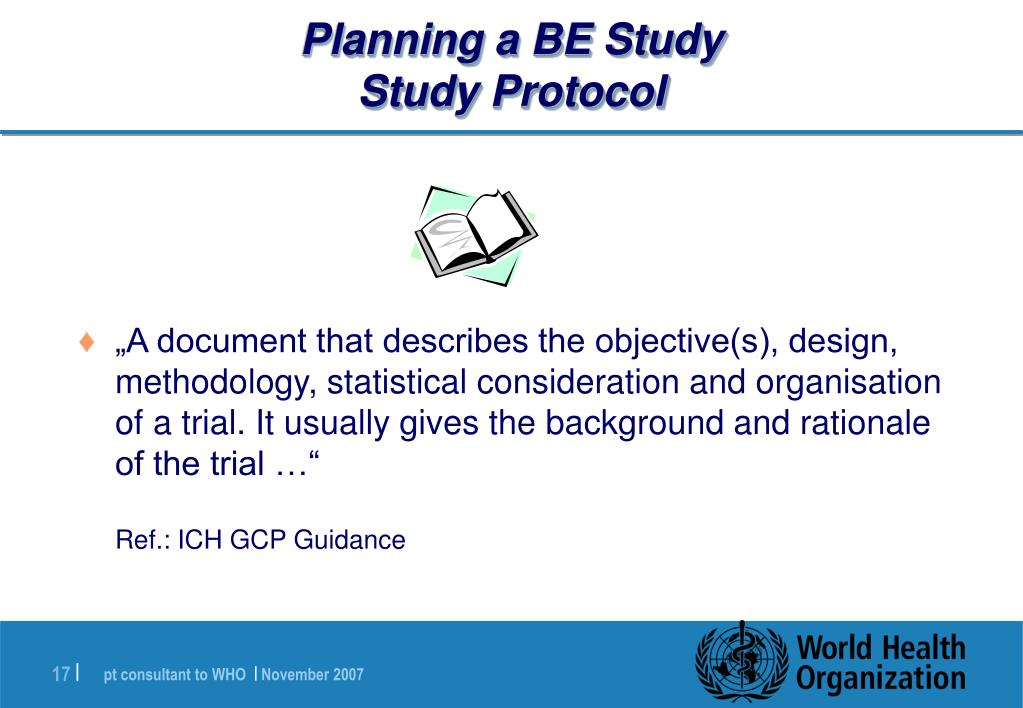 Planning a BE Study
Study Protocol

♦ „A document that describes the objective(s), design, methodology, statistical consideration and organisation of a trial. It usually gives the background and rationale of the trial …“

Ref.: ICH GCP Guidance

17 | pt consultant to WHO | November 2007

World Health Organization